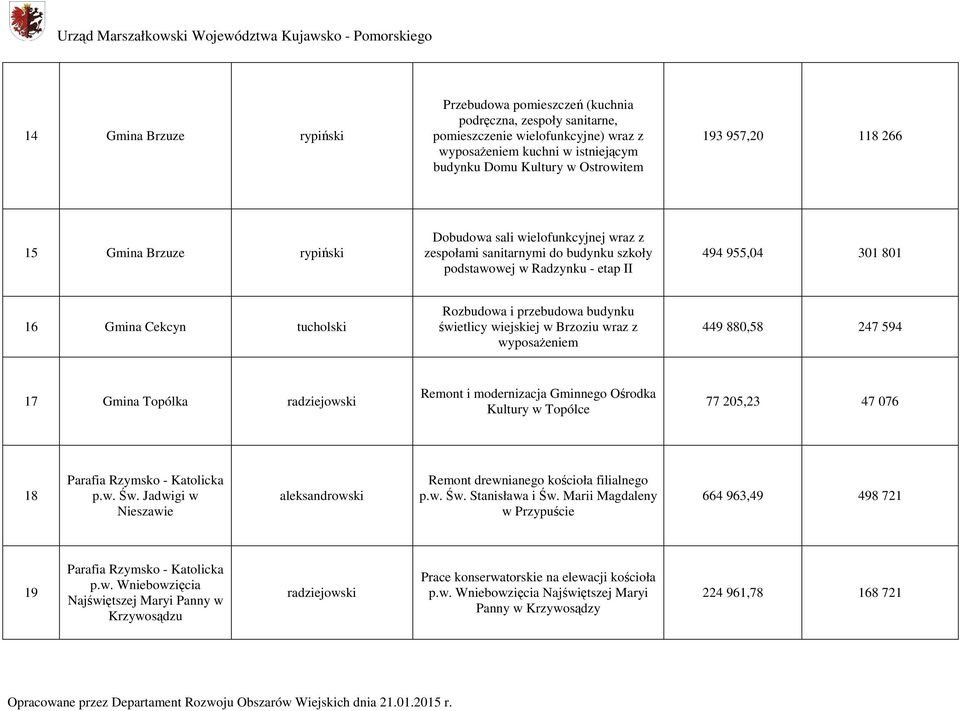 Urząd Marszałkowski Województwa Kujawsko - Pomorskiego

| | | | | | |
|---|---|---|---|---|---|
| 14 | Gmina Brzuze | rypiński | Przebudowa pomieszczeń (kuchnia podręczna, zespoły sanitarne, pomieszczenie wielofunkcyjne) wraz z wyposażeniem kuchni w istniejącym budynku Domu Kultury w Ostrowitem | 193 957,20 | 118 266 |
| 15 | Gmina Brzuze | rypiński | Dobudowa sali wielofunkcyjnej wraz z zespołami sanitarnymi do budynku szkoły podstawowej w Radzynku - etap II | 494 955,04 | 301 801 |
| 16 | Gmina Cekcyn | tucholski | Rozbudowa i przebudowa budynku świetlicy wiejskiej w Brzoziu wraz z wyposażeniem | 449 880,58 | 247 594 |
| 17 | Gmina Topólka | radziejowski | Remont i modernizacja Gminnego Ośrodka Kultury w Topólce | 77 205,23 | 47 076 |
| 18 | Parafia Rzymsko - Katolicka p.w. Św. Jadwigi w Nieszawie | aleksandrowski | Remont drewnianego kościoła filialnego p.w. Św. Stanisława i Św. Marii Magdaleny w Przypuście | 664 963,49 | 498 721 |
| 19 | Parafia Rzymsko - Katolicka p.w. Wniebowzięcia Najświętszej Maryi Panny w Krzywosądzu | radziejowski | Prace konserwatorskie na elewacji kościoła p.w. Wniebowzięcia Najświętszej Maryi Panny w Krzywosądzy | 224 961,78 | 168 721 |

Opracowane przez Departament Rozwoju Obszarów Wiejskich dnia 21.01.2015 r.